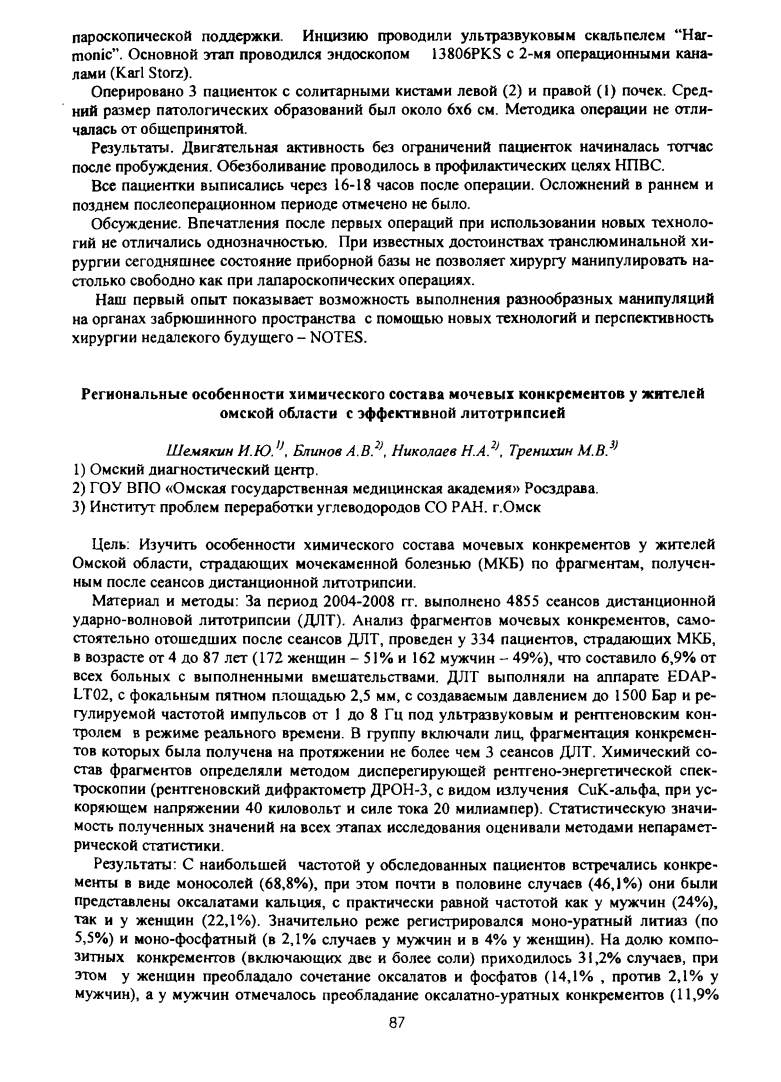 пароскопической поддержки. Инцизию проводили ультразвуковым скальпелем "Harmonic". Основной этап проводился эндоскопом 13806PKS с 2-мя операционными каналами (Karl Storz).

Оперировано 3 пациенток с солитарными кистами левой (2) и правой (1) почек. Средний размер патологических образований был около 6х6 см. Методика операции не отличалась от общепринятой.

Результаты. Двигательная активность без ограничений пациенток начиналась тотчас после пробуждения. Обезболивание проводилось в профилактических целях НПВС.

Все пациентки выписались через 16-18 часов после операции. Осложнений в раннем и позднем послеоперационном периоде отмечено не было.

Обсуждение. Впечатления после первых операций при использовании новых технологий не отличались однозначностью. При известных достоинствах транслюминальной хирургии сегодняшнее состояние приборной базы не позволяет хирургу манипулировать настолько свободно как при лапароскопических операциях.

Наш первый опыт показывает возможность выполнения разнообразных манипуляций на органах забрюшинного пространства с помощью новых технологий и перспективность хирургии недалекого будущего – NOTES.

Региональные особенности химического состава мочевых конкрементов у жителей омской области с эффективной литотрипсией

Шемякин И.Ю.$^{1)}$, Блинов А.В.$^{2)}$, Николаев Н.А.$^{2)}$, Тренихин М.В.$^{3)}$

1) Омский диагностический центр.
2) ГОУ ВПО «Омская государственная медицинская академия» Росздрава.
3) Институт проблем переработки углеводородов СО РАН. г.Омск

Цель: Изучить особенности химического состава мочевых конкрементов у жителей Омской области, страдающих мочекаменной болезнью (МКБ) по фрагментам, полученным после сеансов дистанционной литотрипсии.

Материал и методы: За период 2004-2008 гг. выполнено 4855 сеансов дистанционной ударно-волновой литотрипсии (ДЛТ). Анализ фрагментов мочевых конкрементов, самостоятельно отошедших после сеансов ДЛТ, проведен у 334 пациентов, страдающих МКБ, в возрасте от 4 до 87 лет (172 женщин – 51% и 162 мужчин – 49%), что составило 6,9% от всех больных с выполненными вмешательствами. ДЛТ выполняли на аппарате EDAP-LT02, с фокальным пятном площадью 2,5 мм, с создаваемым давлением до 1500 Бар и регулируемой частотой импульсов от 1 до 8 Гц под ультразвуковым и рентгеновским контролем в режиме реального времени. В группу включали лиц, фрагментация конкрементов которых была получена на протяжении не более чем 3 сеансов ДЛТ. Химический состав фрагментов определяли методом дисперегирующей рентгено-энергетической спектроскопии (рентгеновский дифрактометр ДРОН-3, с видом излучения CuK-альфа, при ускоряющем напряжении 40 киловольт и силе тока 20 милиампер). Статистическую значимость полученных значений на всех этапах исследования оценивали методами непараметрической статистики.

Результаты: С наибольшей частотой у обследованных пациентов встречались конкременты в виде моносолей (68,8%), при этом почти в половине случаев (46,1%) они были представлены оксалатами кальция, с практически равной частотой как у мужчин (24%), так и у женщин (22,1%). Значительно реже регистрировался моно-уратный литиаз (по 5,5%) и моно-фосфатный (в 2,1% случаев у мужчин и в 4% у женщин). На долю композитных конкрементов (включающих две и более соли) приходилось 31,2% случаев, при этом у женщин преобладало сочетание оксалатов и фосфатов (14,1% , против 2,1% у мужчин), а у мужчин отмечалось преобладание оксалатно-уратных конкрементов (11,9%

87